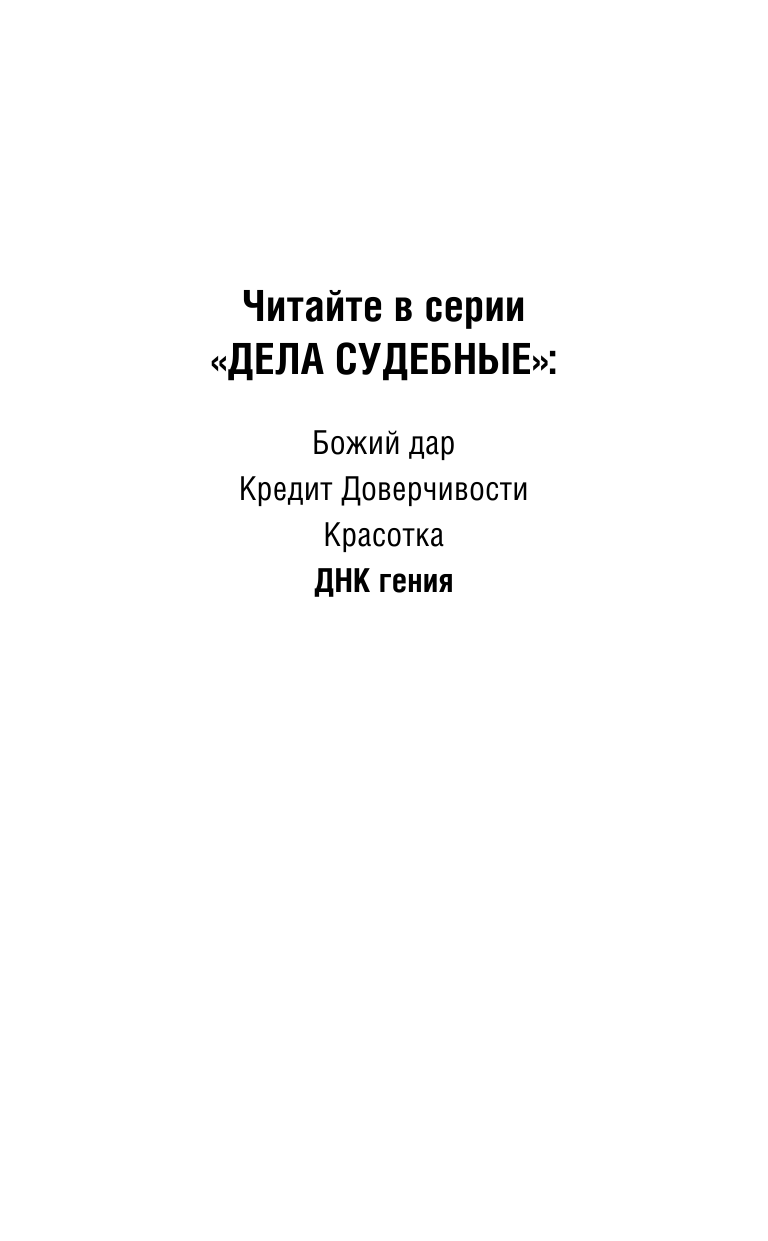 Читайте в серии
«ДЕЛА СУДЕБНЫЕ»:

Божий дар
Кредит Доверчивости
Красотка
ДНК гения